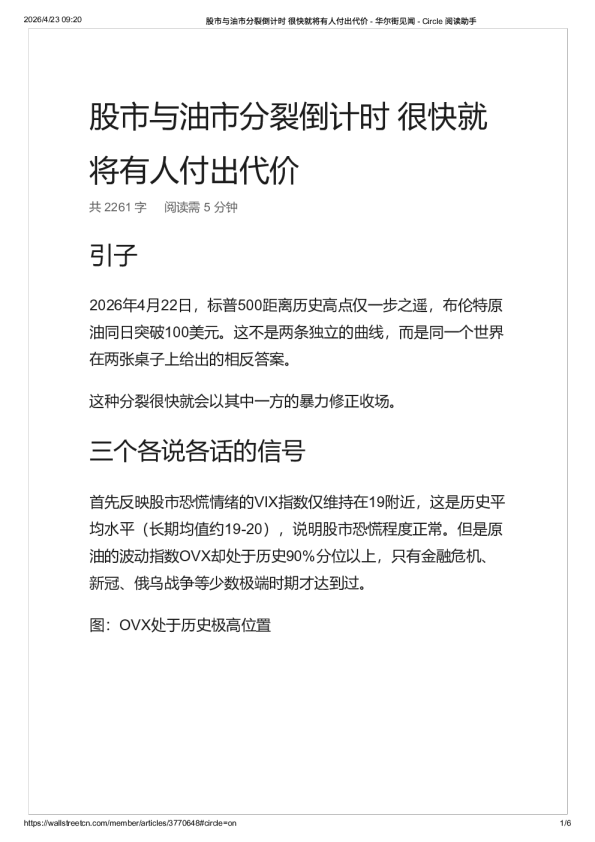 2026/4/23 09:20 股市与油市分裂倒计时 很快就将有人付出代价 - 华尔街见闻 - Circle 阅读助手

股市与油市分裂倒计时 很快就将有人付出代价

共 2261 字 阅读需 5 分钟

引子

2026年4月22日，标普500距离历史高点仅一步之遥，布伦特原油同日突破100美元。这不是两条独立的曲线，而是同一个世界在两张桌子上给出的相反答案。

这种分裂很快就会以其中一方的暴力修正收场。

三个各说各话的信号

首先反映股市恐慌情绪的VIX指数仅维持在19附近，这是历史平均水平（长期均值约19-20），说明股市恐慌程度正常。但是原油的波动指数OVX却处于历史90%分位以上，只有金融危机、新冠、俄乌战争等少数极端时期才达到过。

图：OVX处于历史极高位置

https://wallstreetcn.com/member/articles/3770648#circle=on 1/6